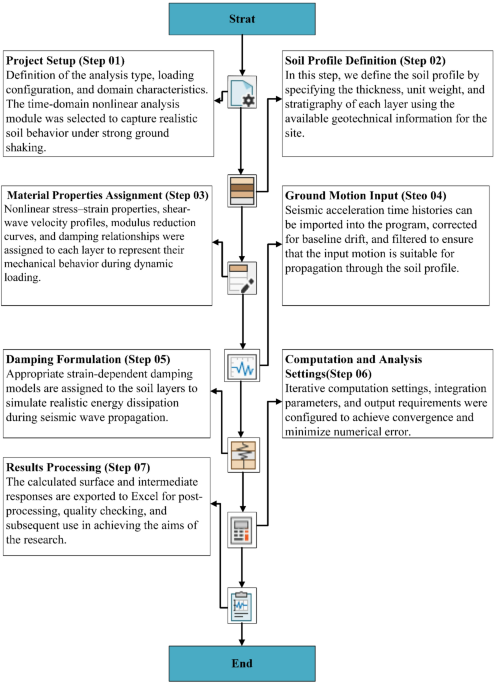 Strat

**Project Setup (Step 01)**
Definition of the analysis type, loading configuration, and domain characteristics. The time-domain nonlinear analysis module was selected to capture realistic soil behavior under strong ground shaking.

**Soil Profile Definition (Step 02)**
In this step, we define the soil profile by specifying the thickness, unit weight, and stratigraphy of each layer using the available geotechnical information for the site.

**Material Properties Assignment (Step 03)**
Nonlinear stress–strain properties, shear-wave velocity profiles, modulus reduction curves, and damping relationships were assigned to each layer to represent their mechanical behavior during dynamic loading.

**Ground Motion Input (Steo 04)**
Seismic acceleration time histories can be imported into the program, corrected for baseline drift, and filtered to ensure that the input motion is suitable for propagation through the soil profile.

**Damping Formulation (Step 05)**
Appropriate strain-dependent damping models are assigned to the soil layers to simulate realistic energy dissipation during seismic wave propagation.

**Computation and Analysis Settings(Step 06)**
Iterative computation settings, integration parameters, and output requirements were configured to achieve convergence and minimize numerical error.

**Results Processing (Step 07)**
The calculated surface and intermediate responses are exported to Excel for post-processing, quality checking, and subsequent use in achieving the aims of the research.

End